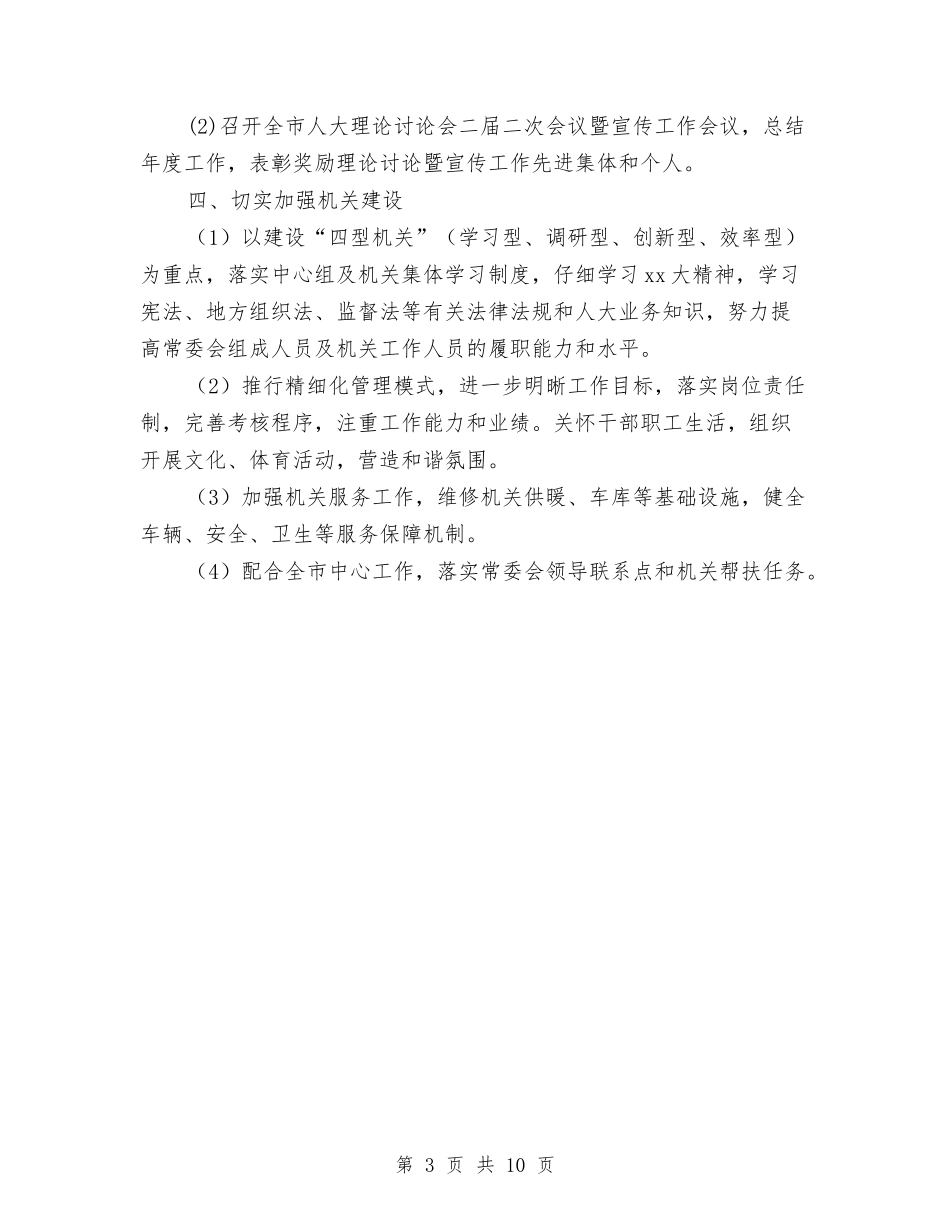 (2)召开全市人大理论讨论会二届二次会议暨宣传工作会议，总结年度工作，表彰奖励理论讨论暨宣传工作先进集体和个人。

四、切实加强机关建设

（1）以建设“四型机关”（学习型、调研型、创新型、效率型）为重点，落实中心组及机关集体学习制度，仔细学习xx大精神，学习宪法、地方组织法、监督法等有关法律法规和人大业务知识，努力提高常委会组成人员及机关工作人员的履职能力和水平。

（2）推行精细化管理模式，进一步明晰工作目标，落实岗位责任制，完善考核程序，注重工作能力和业绩。关怀干部职工生活，组织开展文化、体育活动，营造和谐氛围。

（3）加强机关服务工作，维修机关供暖、车库等基础设施，健全车辆、安全、卫生等服务保障机制。

（4）配合全市中心工作，落实常委会领导联系点和机关帮扶任务。

第 3 页 共 10 页